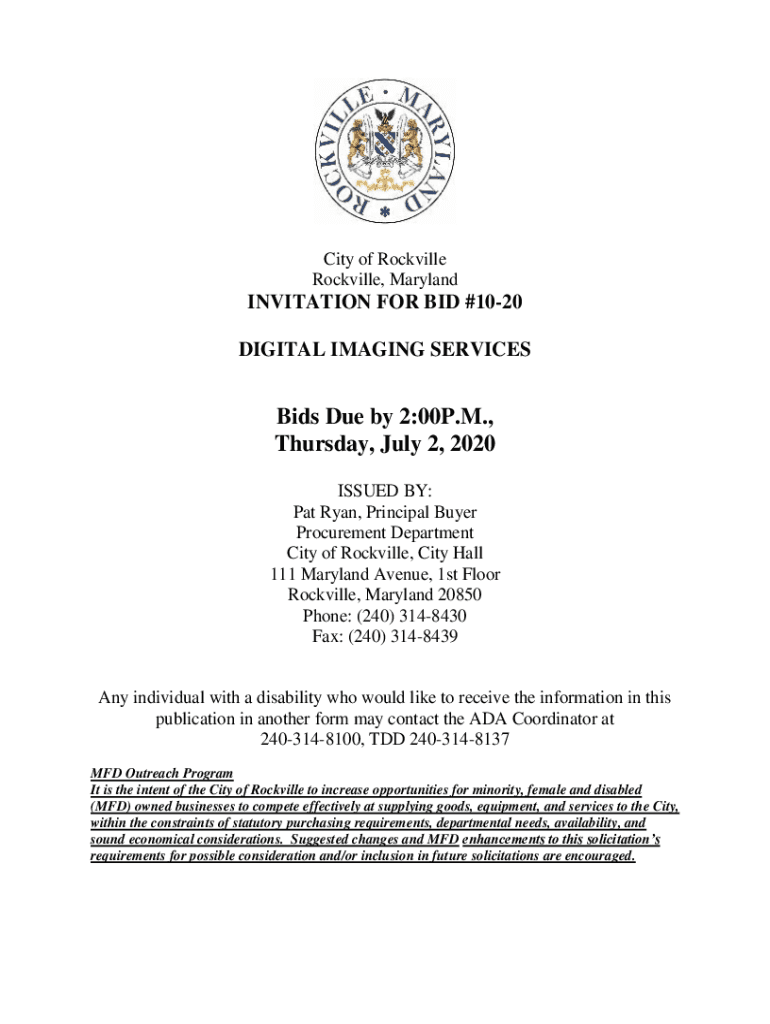 ROCKVILLE • MARYLAND

City of Rockville
Rockville, Maryland
INVITATION FOR BID #10-20

DIGITAL IMAGING SERVICES

Bids Due by 2:00P.M.,
Thursday, July 2, 2020

ISSUED BY:
Pat Ryan, Principal Buyer
Procurement Department
City of Rockville, City Hall
111 Maryland Avenue, 1st Floor
Rockville, Maryland 20850
Phone: (240) 314-8430
Fax: (240) 314-8439

Any individual with a disability who would like to receive the information in this publication in another form may contact the ADA Coordinator at 240-314-8100, TDD 240-314-8137

MFD Outreach Program
It is the intent of the City of Rockville to increase opportunities for minority, female and disabled (MFD) owned businesses to compete effectively at supplying goods, equipment, and services to the City, within the constraints of statutory purchasing requirements, departmental needs, availability, and sound economical considerations. Suggested changes and MFD enhancements to this solicitation's requirements for possible consideration and/or inclusion in future solicitations are encouraged.